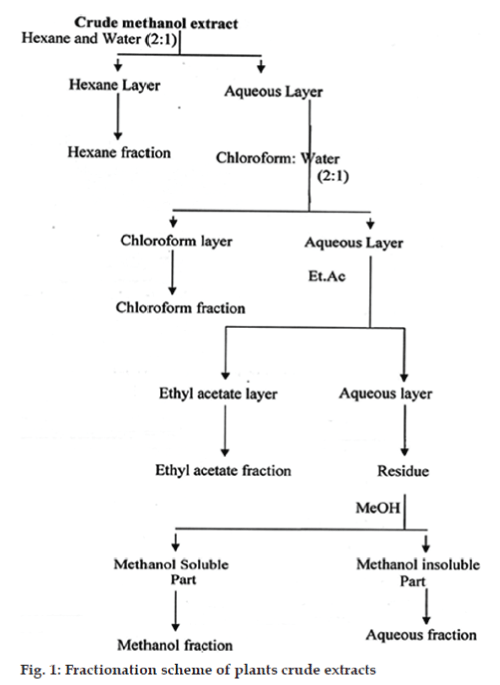 Crude methanol extract
Hexane and Water (2:1)

Hexane Layer
Aqueous Layer

Hexane fraction

Chloroform: Water (2:1)

Chloroform layer
Aqueous Layer

Et.Ac

Chloroform fraction

Ethyl acetate layer
Aqueous layer

Ethyl acetate fraction
Residue

MeOH

Methanol Soluble Part
Methanol insoluble Part

Methanol fraction
Aqueous fraction

Fig. 1: Fractionation scheme of plants crude extracts